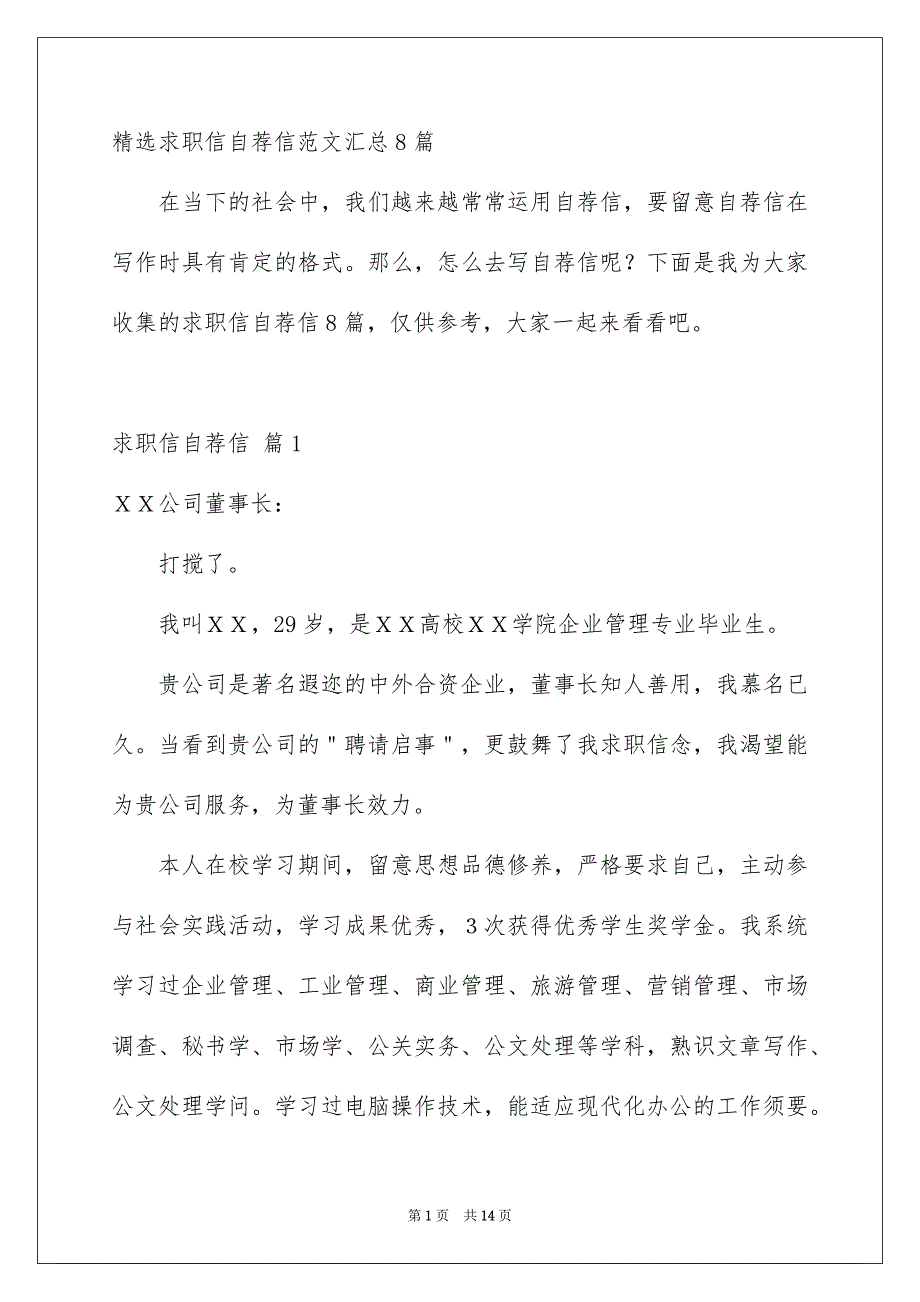 精选求职信自荐信范文汇总8篇

在当下的社会中，我们越来越常常运用自荐信，要留意自荐信在写作时具有肯定的格式。那么，怎么去写自荐信呢？下面是我为大家收集的求职信自荐信8篇，仅供参考，大家一起来看看吧。

求职信自荐信 篇1

ＸＸ公司董事长：

打搅了。

我叫ＸＸ，29岁，是ＸＸ高校ＸＸ学院企业管理专业毕业生。

贵公司是著名遐迩的中外合资企业，董事长知人善用，我慕名已久。当看到贵公司的"聘请启事"，更鼓舞了我求职信念，我渴望能为贵公司服务，为董事长效力。

本人在校学习期间，留意思想品德修养，严格要求自己，主动参与社会实践活动，学习成果优秀，3次获得优秀学生奖学金。我系统学习过企业管理、工业管理、商业管理、旅游管理、营销管理、市场调查、秘书学、市场学、公关实务、公文处理等学科，熟识文章写作、公文处理学问。学习过电脑操作技术，能适应现代化办公的工作须要。

第1页 共14页